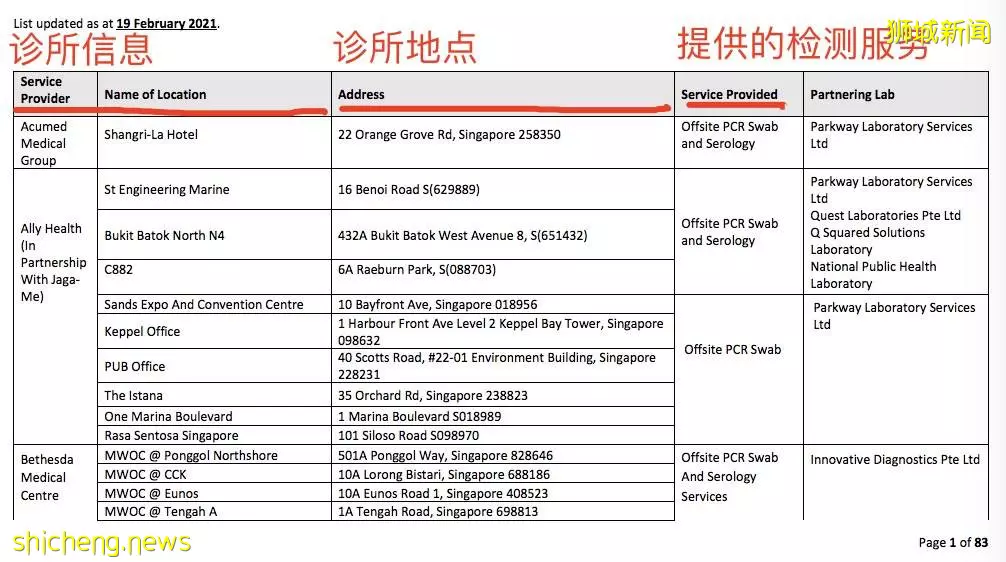 List updated as at 19 February 2021.

狮城新闻

诊所信息 诊所地点 提供的检测服务

| Service Provider | Name of Location | Address | Service Provided | Partnering Lab |
|---|---|---|---|---|
| Acumed Medical Group | Shangri-La Hotel | 22 Orange Grove Rd, Singapore 258350 | Offsite PCR Swab and Serology | Parkway Laboratory Services Ltd |
| Ally Health (In Partnership With Jaga-Me) | St Engineering Marine | 16 Benoi Road S(629889) | Offsite PCR Swab and Serology | Parkway Laboratory Services Ltd Quest Laboratories Pte Ltd Q Squared Solutions Laboratory National Public Health Laboratory |
| | Bukit Batok North N4 | 432A Bukit Batok West Avenue 8, S(651432) | | |
| | C882 | 6A Raeburn Park, S(088703) | | |
| | Sands Expo And Convention Centre | 10 Bayfront Ave, Singapore 018956 | Offsite PCR Swab | Parkway Laboratory Services Ltd |
| | Keppel Office | 1 Harbour Front Ave Level 2 Keppel Bay Tower, Singapore 098632 | | |
| | PUB Office | 40 Scotts Road, #22-01 Environment Building, Singapore 228231 | | |
| | The Istana | 35 Orchard Rd, Singapore 238823 | | |
| | One Marina Boulevard | 1 Marina Boulevard S018989 | | |
| | Rasa Sentosa Singapore | 101 Siloso Road S098970 | | |
| Bethesda Medical Centre | MWOC @ Ponggol Northshore | 501A Ponggol Way, Singapore 828646 | Offsite PCR Swab And Serology Services | Innovative Diagnostics Pte Ltd |
| | MWOC @ CCK | 10A Lorong Bistari, Singapore 688186 | | |
| | MWOC @ Eunos | 10A Eunos Road 1, Singapore 408523 | | |
| | MWOC @ Tengah A | 1A Tengah Road, Singapore 698813 | | |

shicheng.news

Page 1 of 83